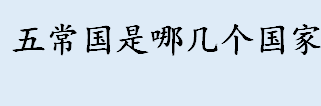 五常国是哪几个国家